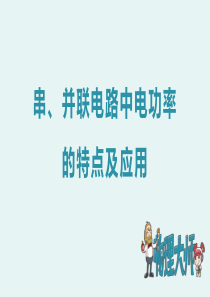 串、并联电路中电功率
的特点及应用

物理大师